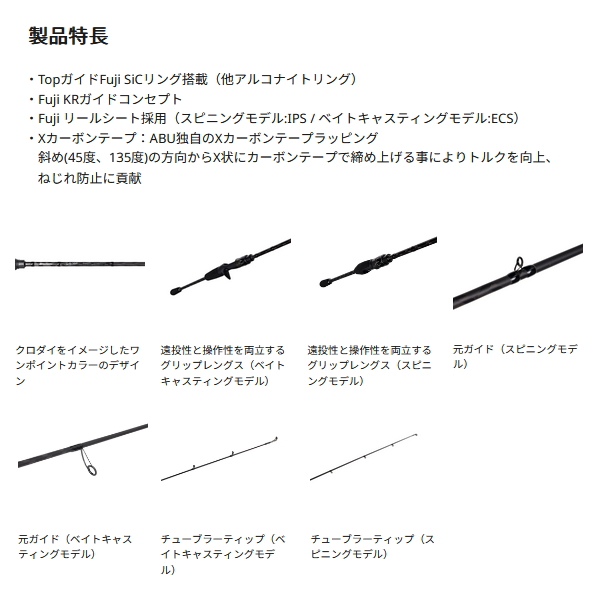 製品特長

・TopガイドFuji SiCリング搭載（他アルコナイトリング）
・Fuji KRガイドコンセプト
・Fuji リールシート採用（スピニングモデル:IPS / ベイトキャスティングモデル:ECS）
・Xカーボンテープ：ABU独自のXカーボンテープラッピング
斜め(45度、135度)の方向からX状にカーボンテープで締め上げる事によりトルクを向上、ねじれ防止に貢献

クロダイをイメージしたワンポイントカラーのデザイン

遠投性と操作性を両立するグリップレングス（ベイトキャスティングモデル）

遠投性と操作性を両立するグリップレングス（スピニングモデル）

元ガイド（スピニングモデル）

元ガイド（ベイトキャスティングモデル）

チューブラーティップ（ベイトキャスティングモデル）

チューブラーティップ（スピニングモデル）